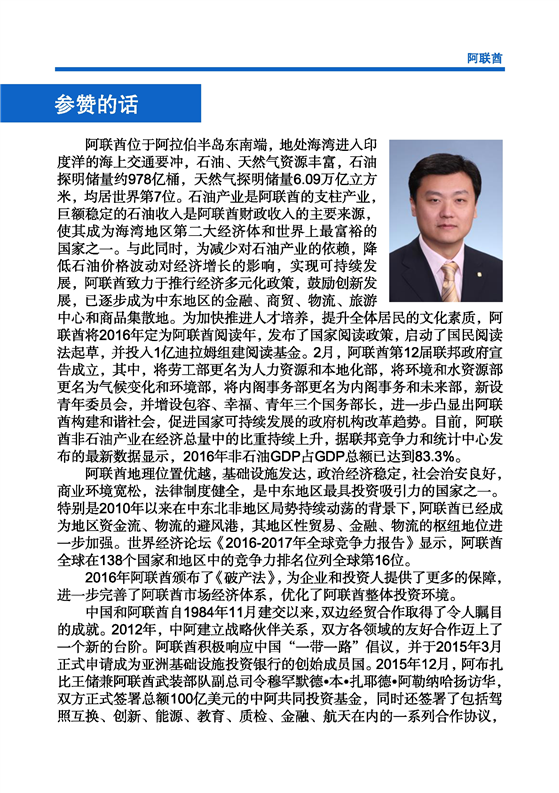 阿联酋

参赞的话

阿联酋位于阿拉伯半岛东南端，地处海湾进入印度洋的海上交通要冲，石油、天然气资源丰富，石油探明储量约978亿桶，天然气探明储量6.09万亿立方米，均居世界第7位。石油产业是阿联酋的支柱产业，巨额稳定的石油收入是阿联酋财政收入的主要来源，使其成为海湾地区第二大经济体和世界上最富裕的国家之一。与此同时，为减少对石油产业的依赖，降低石油价格波动对经济增长的影响，实现可持续发展，阿联酋致力于推行经济多元化政策，鼓励创新发展，已逐步成为中东地区的金融、商贸、物流、旅游中心和商品集散地。为加快推进人才培养，提升全体居民的文化素质，阿联酋将2016年定为阿联酋阅读年，发布了国家阅读政策，启动了国民阅读法起草，并投入1亿迪拉姆组建阅读基金。2月，阿联酋第12届联邦政府宣告成立，其中，将劳工部更名为人力资源和本地化部，将环境和水资源部更名为气候变化和环境部，将内阁事务部更名为内阁事务和未来部，新设青年委员会，并增设包容、幸福、青年三个国务部长，进一步凸显出阿联酋构建和谐社会，促进国家可持续发展的政府机构改革趋势。目前，阿联酋非石油产业在经济总量中的比重持续上升，据联邦竞争力和统计中心发布的最新数据显示，2016年非石油GDP占GDP总额已达到83.3%。

阿联酋地理位置优越，基础设施发达，政治经济稳定，社会治安良好，商业环境宽松，法律制度健全，是中东地区最具投资吸引力的国家之一。特别是2010年以来在中东北非地区局势持续动荡的背景下，阿联酋已经成为地区资金流、物流的避风港，其地区性贸易、金融、物流的枢纽地位进一步加强。世界经济论坛《2016-2017年全球竞争力报告》显示，阿联酋全球在138个国家和地区中的竞争力排名位列全球第16位。

2016年阿联酋颁布了《破产法》，为企业和投资人提供了更多的保障，进一步完善了阿联酋市场经济体系，优化了阿联酋整体投资环境。

中国和阿联酋自1984年11月建交以来，双边经贸合作取得了令人瞩目的成就。2012年，中阿建立战略伙伴关系，双方各领域的友好合作迈上了一个新的台阶。阿联酋积极响应中国“一带一路”倡议，并于2015年3月正式申请成为亚洲基础设施投资银行的创始成员国。2015年12月，阿布扎比王储兼阿联酋武装部队副总司令穆罕默德•本•扎耶德•阿勒纳哈扬访华，双方正式签署总额100亿美元的中阿共同投资基金，同时还签署了包括驾照互换、创新、能源、教育、质检、金融、航天在内的一系列合作协议，